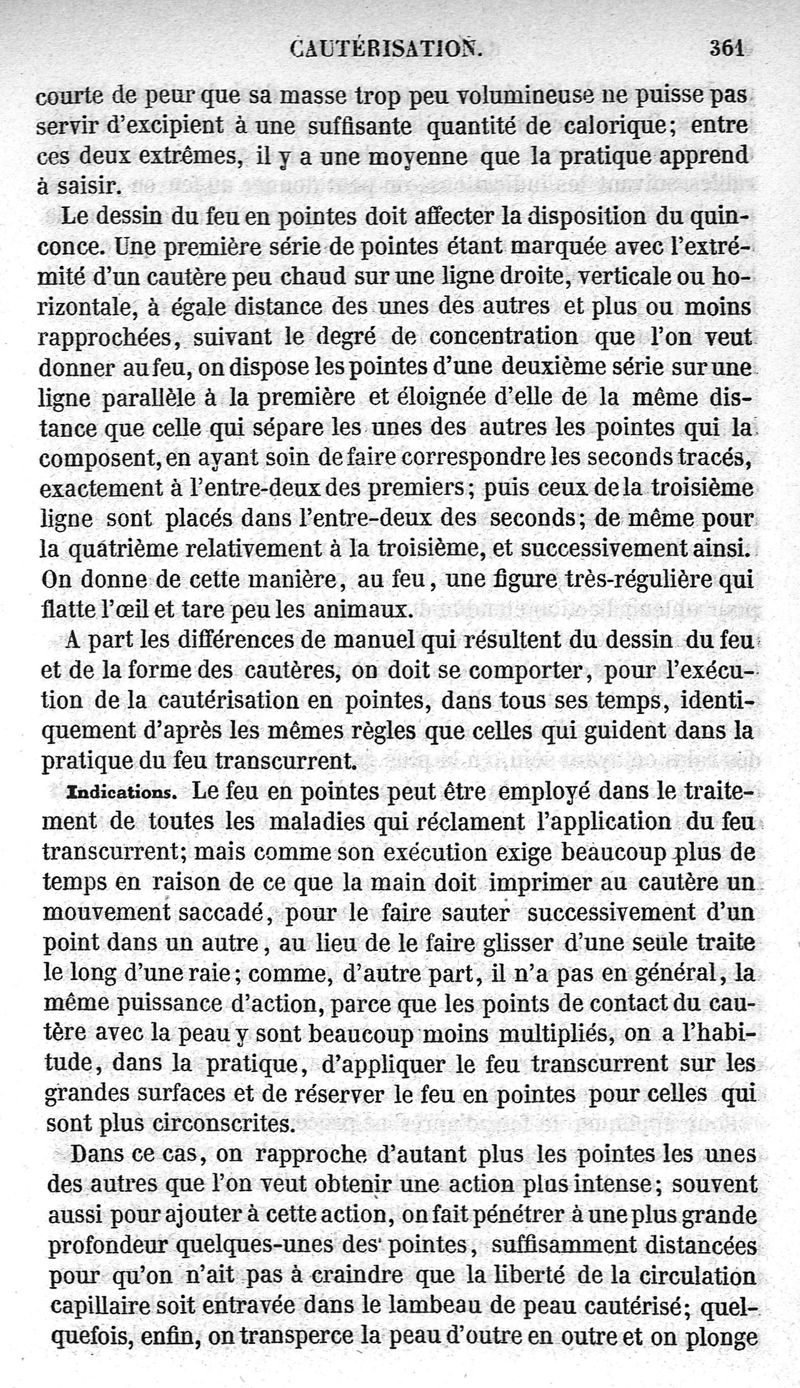 CAUTÉRISATION. 361

courte de peur que sa masse trop peu volumineuse ne puisse pas servir d'excipient à une suffisante quantité de calorique; entre ces deux extrêmes, il y a une moyenne que la pratique apprend à saisir.

Le dessin du feu en pointes doit affecter la disposition du quinconce. Une première série de pointes étant marquée avec l'extrémité d'un cautère peu chaud sur une ligne droite, verticale ou horizontale, à égale distance des unes des autres et plus ou moins rapprochées, suivant le degré de concentration que l'on veut donner au feu, on dispose les pointes d'une deuxième série sur une ligne parallèle à la première et éloignée d'elle de la même distance que celle qui sépare les unes des autres les pointes qui la composent, en ayant soin de faire correspondre les seconds tracés, exactement à l'entre-deux des premiers; puis ceux de la troisième ligne sont placés dans l'entre-deux des seconds; de même pour la quatrième relativement à la troisième, et successivement ainsi. On donne de cette manière, au feu, une figure très-régulière qui flatte l'œil et tare peu les animaux.

A part les différences de manuel qui résultent du dessin du feu et de la forme des cautères, on doit se comporter, pour l'exécution de la cautérisation en pointes, dans tous ses temps, identiquement d'après les mêmes règles que celles qui guident dans la pratique du feu transcurrent.

Indications. Le feu en pointes peut être employé dans le traitement de toutes les maladies qui réclament l'application du feu transcurrent; mais comme son exécution exige beaucoup plus de temps en raison de ce que la main doit imprimer au cautère un mouvement saccadé, pour le faire sauter successivement d'un point dans un autre, au lieu de le faire glisser d'une seule traite le long d'une raie; comme, d'autre part, il n'a pas en général, la même puissance d'action, parce que les points de contact du cautère avec la peau y sont beaucoup moins multipliés, on a l'habitude, dans la pratique, d'appliquer le feu transcurrent sur les grandes surfaces et de réserver le feu en pointes pour celles qui sont plus circonscrites.

Dans ce cas, on rapproche d'autant plus les pointes les unes des autres que l'on veut obtenir une action plus intense; souvent aussi pour ajouter à cette action, on fait pénétrer à une plus grande profondeur quelques-unes des pointes, suffisamment distancées pour qu'on n'ait pas à craindre que la liberté de la circulation capillaire soit entravée dans le lambeau de peau cautérisé; quelquefois, enfin, on transperce la peau d'outre en outre et on plonge